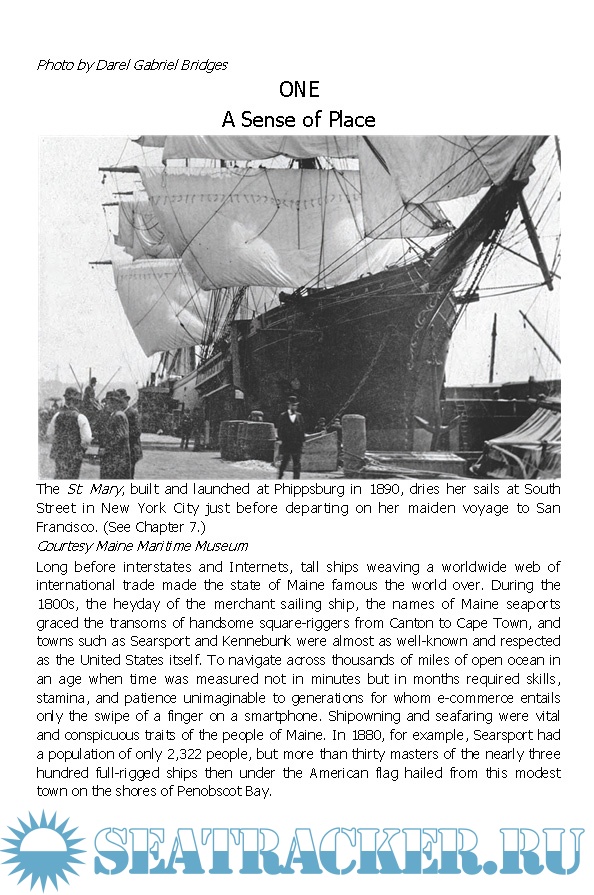 Photo by Darel Gabriel Bridges

ONE
A Sense of Place

The St Mary, built and launched at Phippsburg in 1890, dries her sails at South Street in New York City just before departing on her maiden voyage to San Francisco. (See Chapter 7.)
Courtesy Maine Maritime Museum

Long before interstates and Internets, tall ships weaving a worldwide web of international trade made the state of Maine famous the world over. During the 1800s, the heyday of the merchant sailing ship, the names of Maine seaports graced the transoms of handsome square-riggers from Canton to Cape Town, and towns such as Searsport and Kennebunk were almost as well-known and respected as the United States itself. To navigate across thousands of miles of open ocean in an age when time was measured not in minutes but in months required skills, stamina, and patience unimaginable to generations for whom e-commerce entails only the swipe of a finger on a smartphone. Shipowning and seafaring were vital and conspicuous traits of the people of Maine. In 1880, for example, Searsport had a population of only 2,322 people, but more than thirty masters of the nearly three hundred full-rigged ships then under the American flag hailed from this modest town on the shores of Penobscot Bay.

SEATRACKER.RU